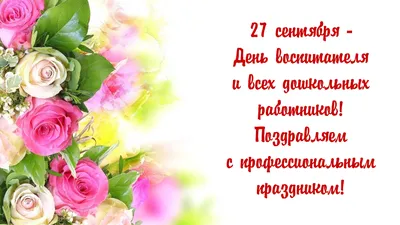 27 сентября -
День воспитателя
и всех дошкольных
работников!
Поздравляем
с профессиональным
праздником!